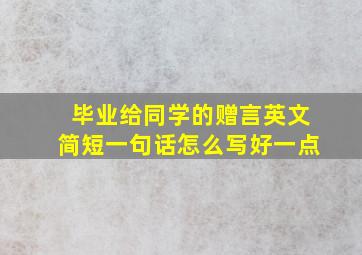 毕业给同学的赠言英文简短一句话怎么写好一点